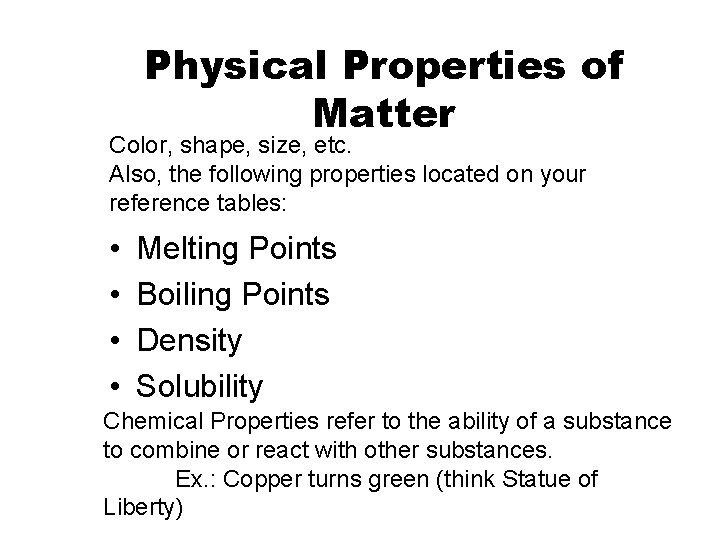 Physical Properties of Matter

Color, shape, size, etc.
Also, the following properties located on your reference tables:

• Melting Points
• Boiling Points
• Density
• Solubility

Chemical Properties refer to the ability of a substance to combine or react with other substances.

Ex.: Copper turns green (think Statue of Liberty)